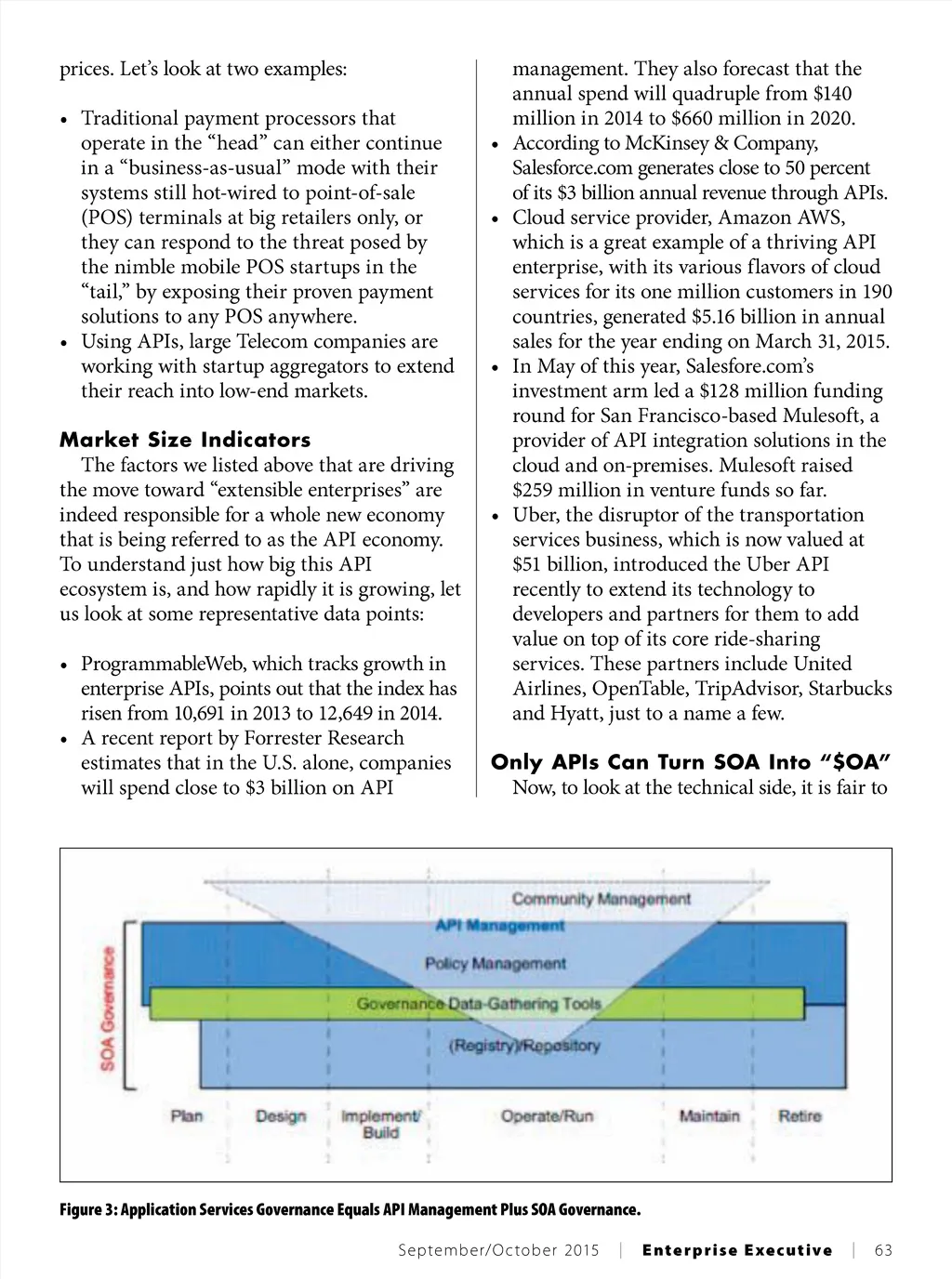 prices. Let's look at two examples:

• Traditional payment processors that operate in the "head" can either continue in a "business-as-usual" mode with their systems still hot-wired to point-of-sale (POS) terminals at big retailers only, or they can respond to the threat posed by the nimble mobile POS startups in the "tail," by exposing their proven payment solutions to any POS anywhere.
• Using APIs, large Telecom companies are working with startup aggregators to extend their reach into low-end markets.

Market Size Indicators

The factors we listed above that are driving the move toward "extensible enterprises" are indeed responsible for a whole new economy that is being referred to as the API economy. To understand just how big this API ecosystem is, and how rapidly it is growing, let us look at some representative data points:

• ProgrammableWeb, which tracks growth in enterprise APIs, points out that the index has risen from 10,691 in 2013 to 12,649 in 2014.
• A recent report by Forrester Research estimates that in the U.S. alone, companies will spend close to $3 billion on API management. They also forecast that the annual spend will quadruple from $140 million in 2014 to $660 million in 2020.
• According to McKinsey & Company, Salesforce.com generates close to 50 percent of its $3 billion annual revenue through APIs.
• Cloud service provider, Amazon AWS, which is a great example of a thriving API enterprise, with its various flavors of cloud services for its one million customers in 190 countries, generated $5.16 billion in annual sales for the year ending on March 31, 2015.
• In May of this year, Salesfore.com's investment arm led a $128 million funding round for San Francisco-based Mulesoft, a provider of API integration solutions in the cloud and on-premises. Mulesoft raised $259 million in venture funds so far.
• Uber, the disruptor of the transportation services business, which is now valued at $51 billion, introduced the Uber API recently to extend its technology to developers and partners for them to add value on top of its core ride-sharing services. These partners include United Airlines, OpenTable, TripAdvisor, Starbucks and Hyatt, just to a name a few.

Only APIs Can Turn SOA Into "$OA"

Now, to look at the technical side, it is fair to

Community Management
API Management
Policy Management
Governance Data-Gathering Tools
(Registry)/Repository
SOA Governance
Plan
Design
Implement/ Build
Operate/Run
Maintain
Retire

Figure 3: Application Services Governance Equals API Management Plus SOA Governance.

September/October 2015 | Enterprise Executive | 63